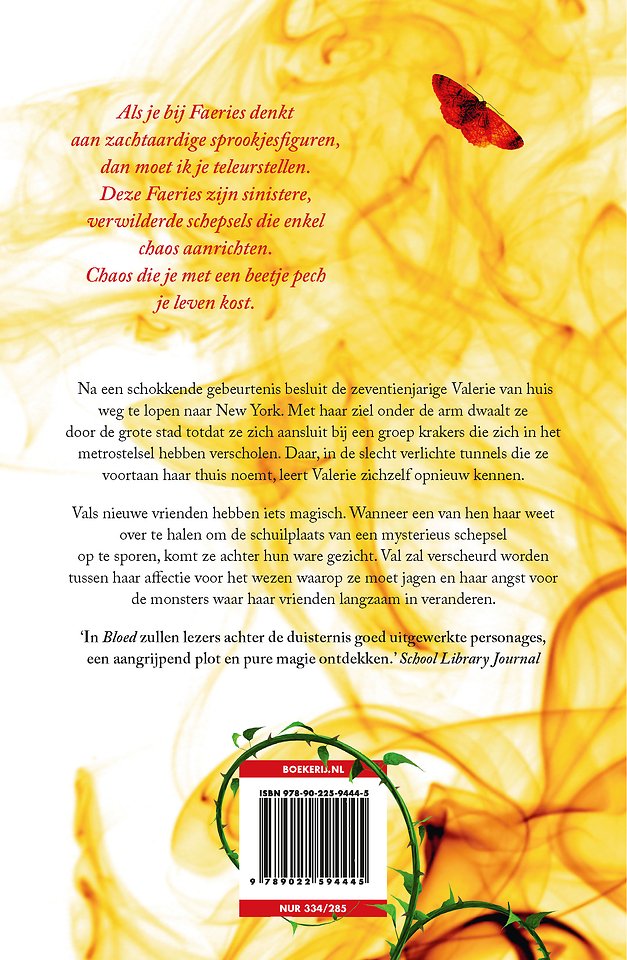 Als je bij Faeries denkt aan zachtaardige sprookjesfiguren, dan moet ik je teleurstellen. Deze Faeries zijn sinistere, verwilderde schepsels die enkel chaos aanrichten. Chaos die je met een beetje pech je leven kost.

Na een schokkende gebeurtenis besluit de zeventienjarige Valerie van huis weg te lopen naar New York. Met haar ziel onder de arm dwaalt ze door de grote stad totdat ze zich aansluit bij een groep krakers die zich in het metrostelsel hebben verscholen. Daar, in de slecht verlichte tunnels die ze voortaan haar thuis noemt, leert Valerie zichzelf opnieuw kennen.

Vals nieuwe vrienden hebben iets magisch. Wanneer een van hen haar weet over te halen om de schuilplaats van een mysterieus schepsel op te sporen, komt ze achter hun ware gezicht. Val zal verscheurd worden tussen haar affectie voor het wezen waarop ze moet jagen en haar angst voor de monsters waar haar vrienden langzaam in veranderen.

'In Bloed zullen lezers achter de duisternis goed uitgewerkte personages, een aangrijpend plot en pure magie ontdekken.' School Library Journal

BOEKERIJ.NL

ISBN 978-90-225-9444-5

9 789022 594445

NUR 334/285